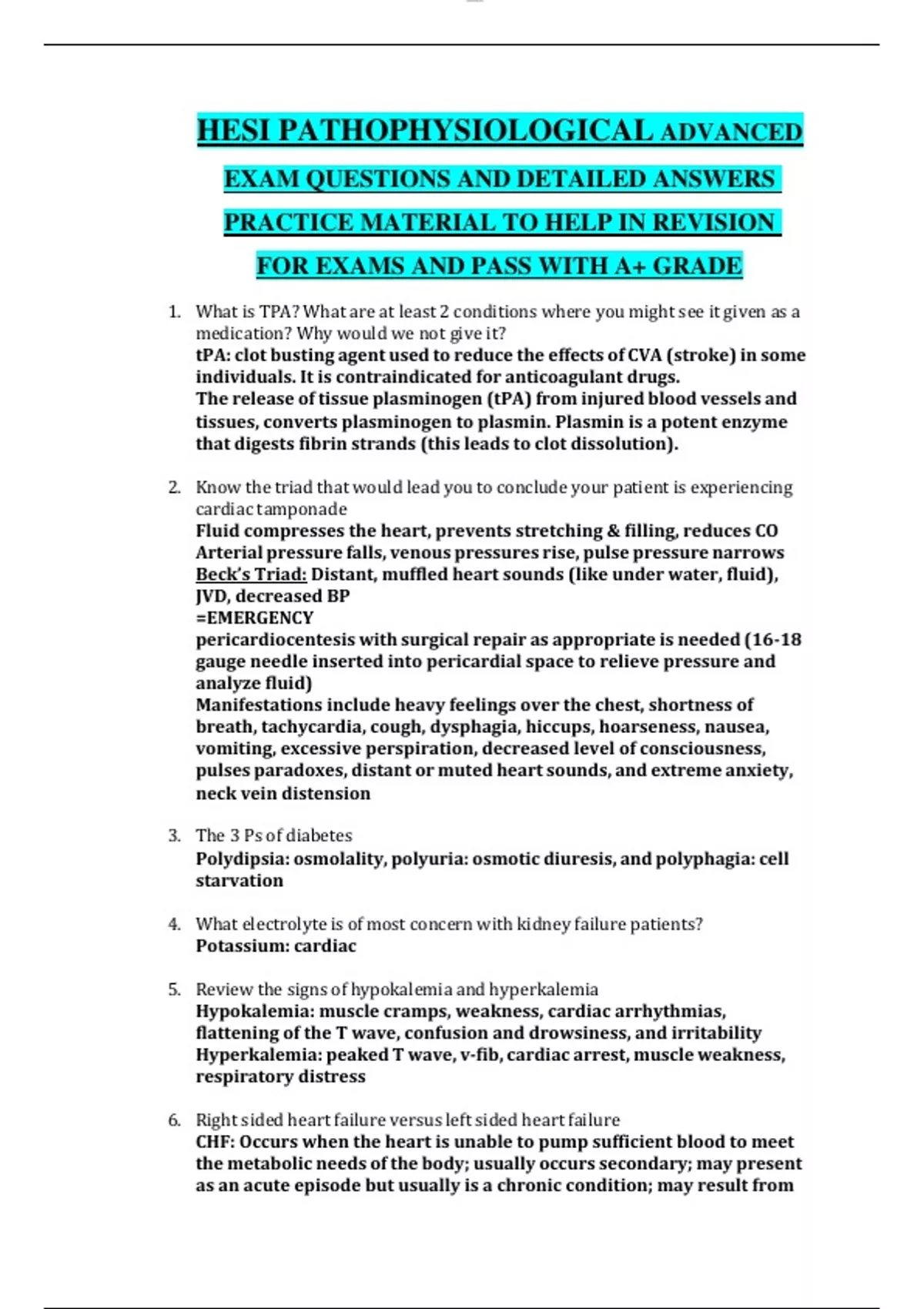 HESI PATHOPHYSIOLOGICAL ADVANCED EXAM QUESTIONS AND DETAILED ANSWERS PRACTICE MATERIAL TO HELP IN REVISION FOR EXAMS AND PASS WITH A+ GRADE

1. What is TPA? What are at least 2 conditions where you might see it given as a medication? Why would we not give it?
tPA: clot busting agent used to reduce the effects of CVA (stroke) in some individuals. It is contraindicated for anticoagulant drugs.
The release of tissue plasminogen (tPA) from injured blood vessels and tissues, converts plasminogen to plasmin. Plasmin is a potent enzyme that digests fibrin strands (this leads to clot dissolution).

2. Know the triad that would lead you to conclude your patient is experiencing cardiac tamponade
Fluid compresses the heart, prevents stretching & filling, reduces CO
Arterial pressure falls, venous pressures rise, pulse pressure narrows
Beck's Triad: Distant, muffled heart sounds (like under water, fluid), JVD, decreased BP
=EMERGENCY
pericardiocentesis with surgical repair as appropriate is needed (16-18 gauge needle inserted into pericardial space to relieve pressure and analyze fluid)
Manifestations include heavy feelings over the chest, shortness of breath, tachycardia, cough, dysphagia, hiccups, hoarseness, nausea, vomiting, excessive perspiration, decreased level of consciousness, pulses paradoxes, distant or muted heart sounds, and extreme anxiety, neck vein distension

3. The 3 Ps of diabetes
Polydipsia: osmolality, polyuria: osmotic diuresis, and polyphagia: cell starvation

4. What electrolyte is of most concern with kidney failure patients?
Potassium: cardiac

5. Review the signs of hypokalemia and hyperkalemia
Hypokalemia: muscle cramps, weakness, cardiac arrhythmias, flattening of the T wave, confusion and drowsiness, and irritability
Hyperkalemia: peaked T wave, v-fib, cardiac arrest, muscle weakness, respiratory distress

6. Right sided heart failure versus left sided heart failure
CHF: Occurs when the heart is unable to pump sufficient blood to meet the metabolic needs of the body; usually occurs secondary; may present as an acute episode but usually is a chronic condition; may result from